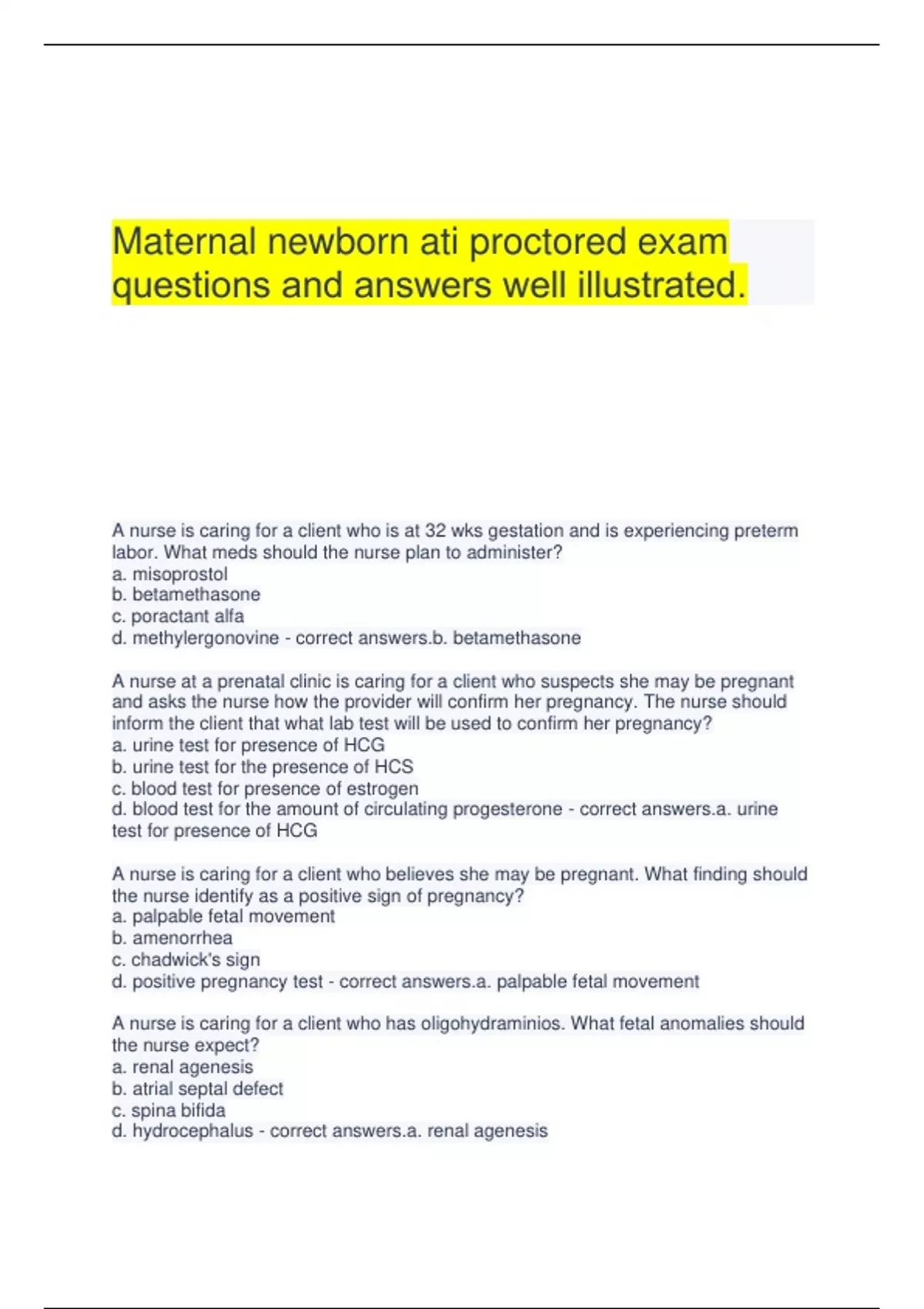 Maternal newborn ati proctored exam questions and answers well illustrated.

A nurse is caring for a client who is at 32 wks gestation and is experiencing preterm labor. What meds should the nurse plan to administer?
a. misoprostol
b. betamethasone
c. poractant alfa
d. methylergonovine - correct answers.b. betamethasone

A nurse at a prenatal clinic is caring for a client who suspects she may be pregnant and asks the nurse how the provider will confirm her pregnancy. The nurse should inform the client that what lab test will be used to confirm her pregnancy?
a. urine test for presence of HCG
b. urine test for the presence of HCS
c. blood test for presence of estrogen
d. blood test for the amount of circulating progesterone - correct answers.a. urine test for presence of HCG

A nurse is caring for a client who believes she may be pregnant. What finding should the nurse identify as a positive sign of pregnancy?
a. palpable fetal movement
b. amenorrhea
c. chadwick's sign
d. positive pregnancy test - correct answers.a. palpable fetal movement

A nurse is caring for a client who has oligohydraminios. What fetal anomalies should the nurse expect?
a. renal agenesis
b. atrial septal defect
c. spina bifida
d. hydrocephalus - correct answers.a. renal agenesis